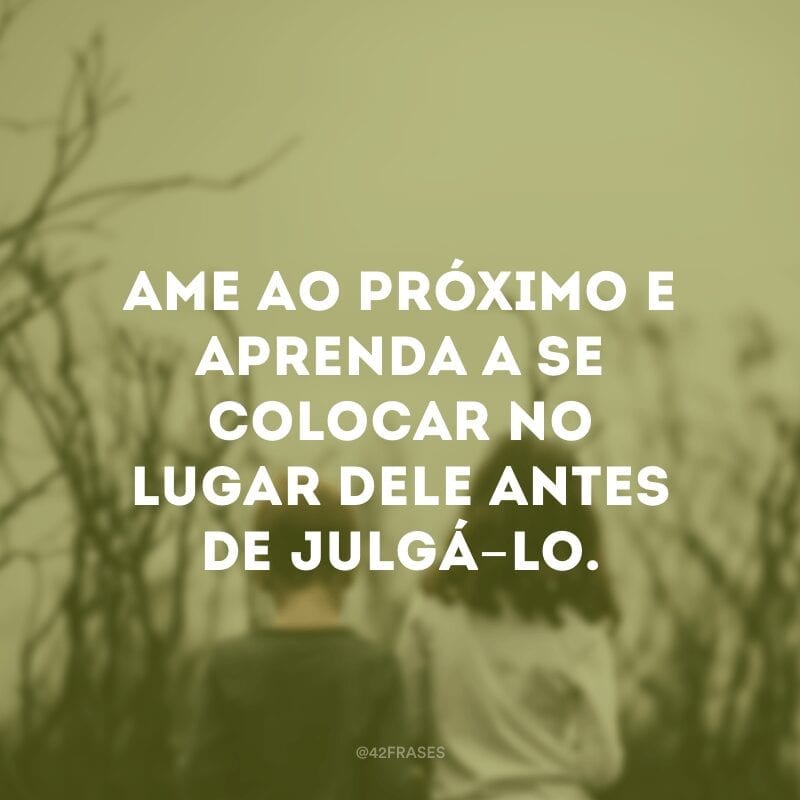 AME AO PRÓXIMO E APRENDA A SE COLOCAR NO LUGAR DELE ANTES DE JULGÁ-LO.

@42FRASES